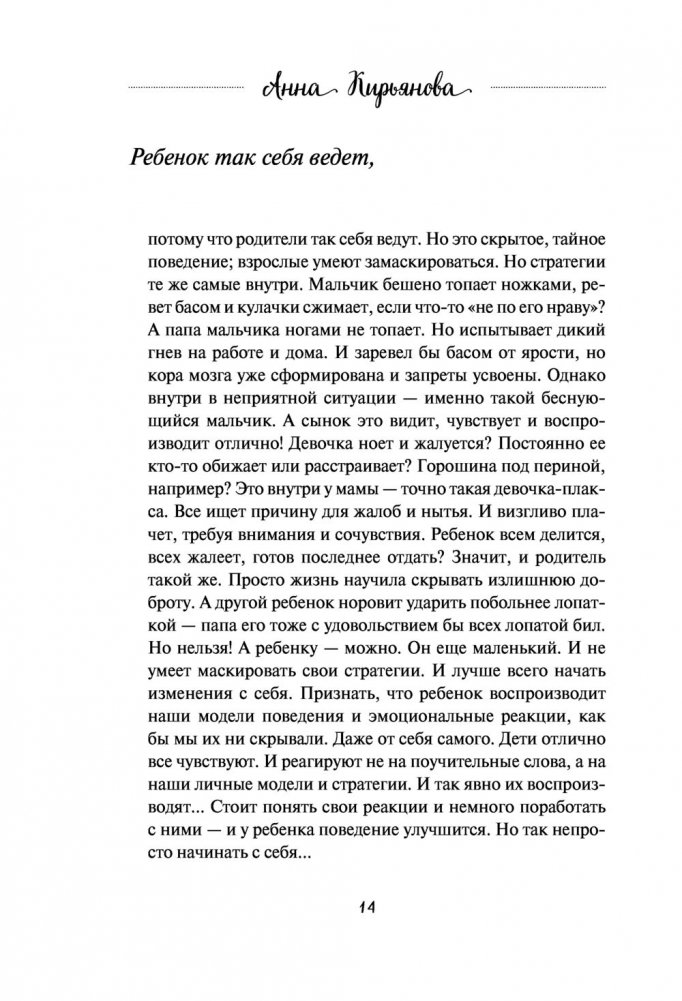 Анна Кирьянова

Ребенок так себя ведет,

потому что родители так себя ведут. Но это скрытое, тайное поведение; взрослые умеют замаскироваться. Но стратегии те же самые внутри. Мальчик бешено топает ножками, ревет басом и кулачки сжимает, если что-то «не по его нраву»? А папа мальчика ногами не топает. Но испытывает дикий гнев на работе и дома. И заревел бы басом от ярости, но кора мозга уже сформирована и запреты усвоены. Однако внутри в неприятной ситуации — именно такой беснующийся мальчик. А сынок это видит, чувствует и воспроизводит отлично! Девочка ноет и жалуется? Постоянно ее кто-то обижает или расстраивает? Горошина под периной, например? Это внутри у мамы — точно такая девочка-плакса. Все ищет причину для жалоб и нытья. И визгливо плачет, требуя внимания и сочувствия. Ребенок всем делится, всех жалеет, готов последнее отдать? Значит, и родитель такой же. Просто жизнь научила скрывать излишнюю доброту. А другой ребенок норовит ударить побольнее лопаткой — папа его тоже с удовольствием бы всех лопатой бил. Но нельзя! А ребенку — можно. Он еще маленький. И не умеет маскировать свои стратегии. И лучше всего начать изменения с себя. Признать, что ребенок воспроизводит наши модели поведения и эмоциональные реакции, как бы мы их ни скрывали. Даже от себя самого. Дети отлично все чувствуют. И реагируют не на поучительные слова, а на наши личные модели и стратегии. И так явно их воспроизводят... Стоит понять свои реакции и немного поработать с ними — и у ребенка поведение улучшится. Но так непросто начинать с себя...

14